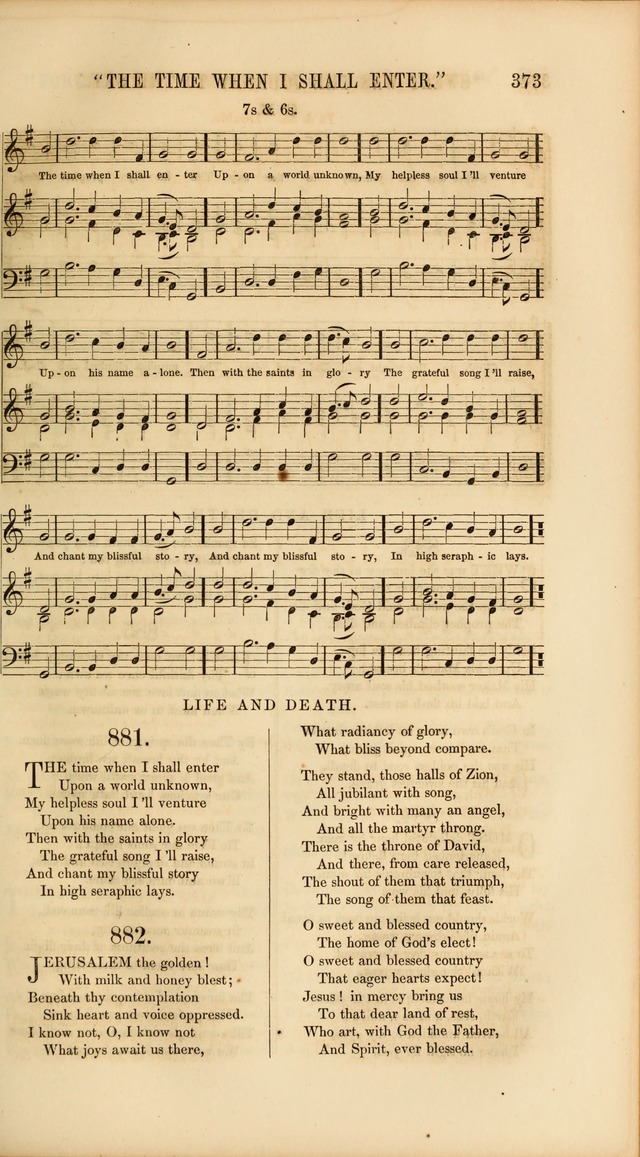 "THE TIME WHEN I SHALL ENTER." 373

7s & 6s.

The time when I shall en - ter Up - on a world unknown, My helpless soul I 'll venture

Up - on his name a - lone. Then with the saints in glo - ry The grateful song I 'll raise,

And chant my blissful sto - ry, And chant my blissful sto - ry, In high seraph - ic lays.

LIFE AND DEATH.

881.

THE time when I shall enter
Upon a world unknown,
My helpless soul I 'll venture
Upon his name alone.
Then with the saints in glory
The grateful song I 'll raise,
And chant my blissful story
In high seraphic lays.

882.

JERUSALEM the golden!
With milk and honey blest;
Beneath thy contemplation
Sink heart and voice oppressed.
I know not, O, I know not
What joys await us there,

What radiancy of glory,
What bliss beyond compare.

They stand, those halls of Zion,
All jubilant with song,
And bright with many an angel,
And all the martyr throng.
There is the throne of David,
And there, from care released,
The shout of them that triumph,
The song of them that feast.

O sweet and blessed country,
The home of God's elect!
O sweet and blessed country
That eager hearts expect!
Jesus! in mercy bring us
To that dear land of rest,
Who art, with God the Father,
And Spirit, ever blessed.